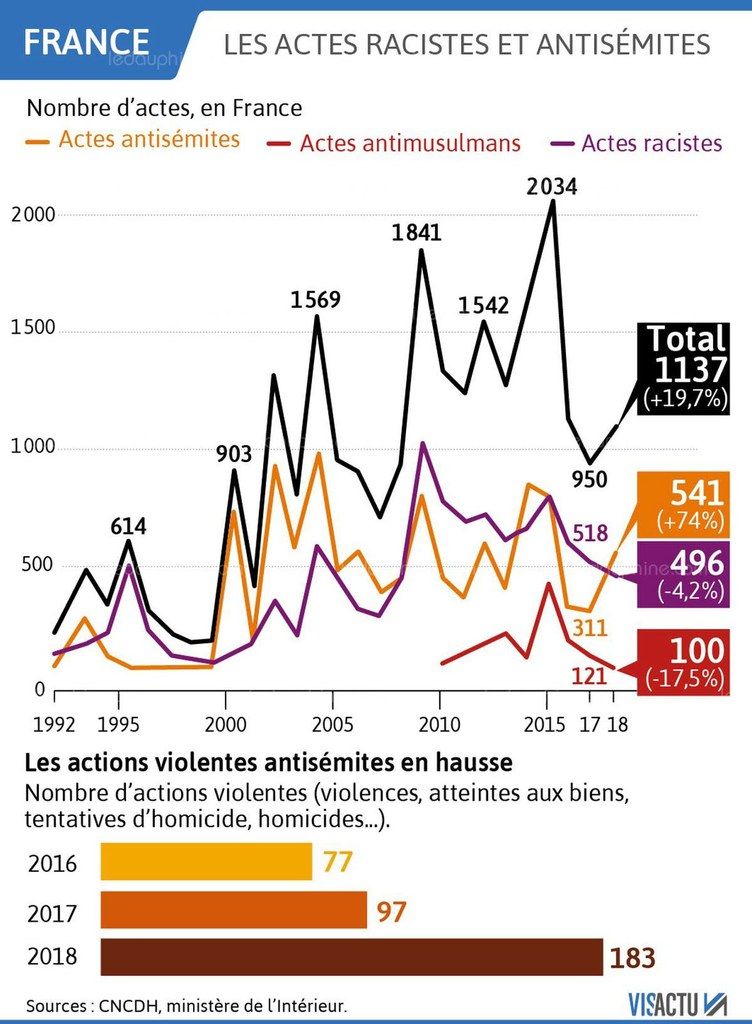 FRANCE
LES ACTES RACISTES ET ANTISÉMITES

Nombre d'actes, en France
Actes antisémites
Actes antimusulmans
Actes racistes

2000
1500
1000
500
0

614
903
1569
1841
1542
2034
950
518
311
121

Total 1137 (+19,7%)
541 (+74%)
496 (-4,2%)
100 (-17,5%)

1992 1995 2000 2005 2010 2015 17 18

Les actions violentes antisémites en hausse
Nombre d'actions violentes (violences, atteintes aux biens, tentatives d'homicide, homicides...).

2016 77
2017 97
2018 183

Sources : CNCDH, ministère de l'Intérieur.
VISACTU